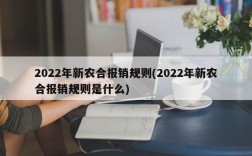 2022年新农合报销规则(2022年新农合报销规则是什么)